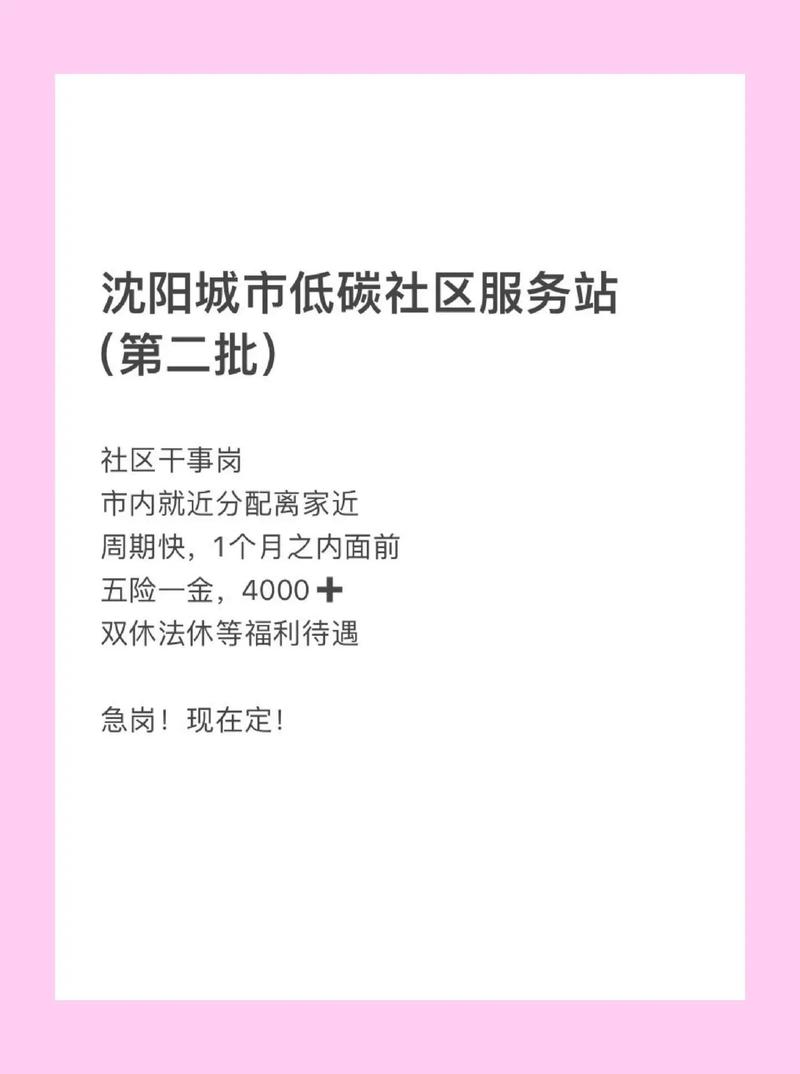 沈阳城市低碳社区服务站
(第二批)

社区干事岗
市内就近分配离家近
周期快，1个月之内面前
五险一金，4000➕
双休法休等福利待遇

急岗！现在定！